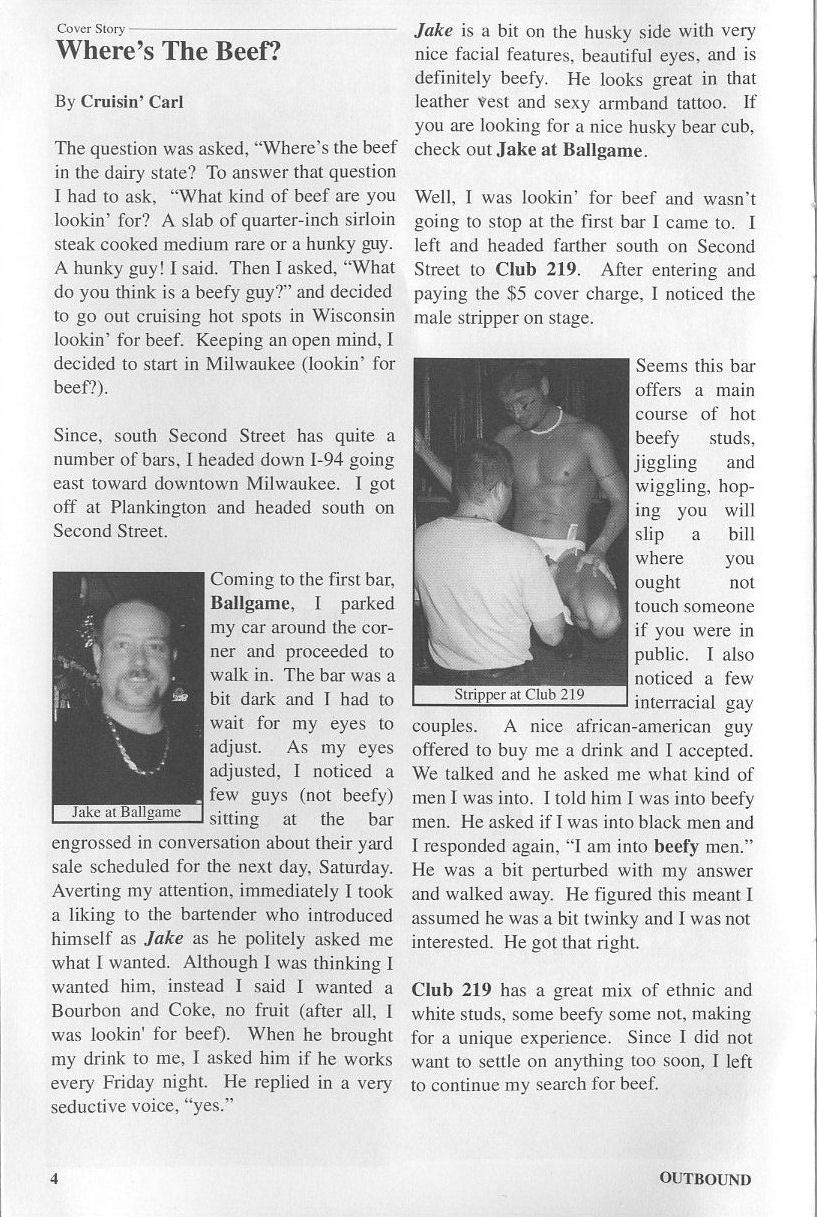 Cover Story

Where's The Beef?

By Cruisin' Carl

The question was asked, "Where's the beef in the dairy state? To answer that question I had to ask, "What kind of beef are you lookin' for? A slab of quarter-inch sirloin steak cooked medium rare or a hunky guy. A hunky guy! I said. Then I asked, "What do you think is a beefy guy?" and decided to go out cruising hot spots in Wisconsin lookin' for beef. Keeping an open mind, I decided to start in Milwaukee (lookin' for beef?).

Since, south Second Street has quite a number of bars, I headed down I-94 going east toward downtown Milwaukee. I got off at Plankington and headed south on Second Street.

Jake at Ballgame

Coming to the first bar, Ballgame, I parked my car around the corner and proceeded to walk in. The bar was a bit dark and I had to wait for my eyes to adjust. As my eyes adjusted, I noticed a few guys (not beefy) sitting at the bar engrossed in conversation about their yard sale scheduled for the next day, Saturday. Averting my attention, immediately I took a liking to the bartender who introduced himself as Jake as he politely asked me what I wanted. Although I was thinking I wanted him, instead I said I wanted a Bourbon and Coke, no fruit (after all, I was lookin' for beef). When he brought my drink to me, I asked him if he works every Friday night. He replied in a very seductive voice, "yes."

Jake is a bit on the husky side with very nice facial features, beautiful eyes, and is definitely beefy. He looks great in that leather vest and sexy armband tattoo. If you are looking for a nice husky bear cub, check out Jake at Ballgame.

Well, I was lookin' for beef and wasn't going to stop at the first bar I came to. I left and headed farther south on Second Street to Club 219. After entering and paying the $5 cover charge, I noticed the male stripper on stage.

Stripper at Club 219

Seems this bar offers a main course of hot beefy studs, jiggling and wiggling, hoping you will slip a bill where you ought not touch someone if you were in public. I also noticed a few interracial gay couples. A nice african-american guy offered to buy me a drink and I accepted. We talked and he asked me what kind of men I was into. I told him I was into beefy men. He asked if I was into black men and I responded again, "I am into beefy men." He was a bit perturbed with my answer and walked away. He figured this meant I assumed he was a bit twinky and I was not interested. He got that right.

Club 219 has a great mix of ethnic and white studs, some beefy some not, making for a unique experience. Since I did not want to settle on anything too soon, I left to continue my search for beef.

4

OUTBOUND